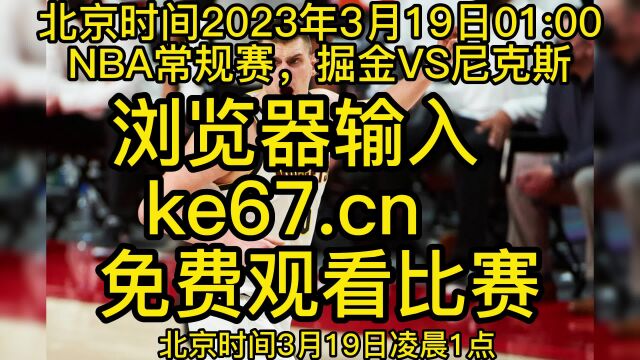 北京时间2023年3月19日01:00
NBA常规赛，掘金VS尼克斯

浏览器输入
ke67.cn
免费观看比赛

北京时间3月19日凌晨1点